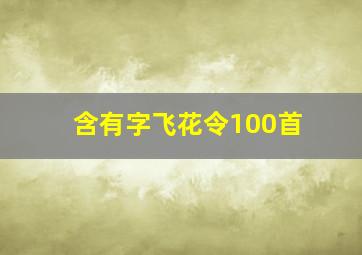 含有字飞花令100首